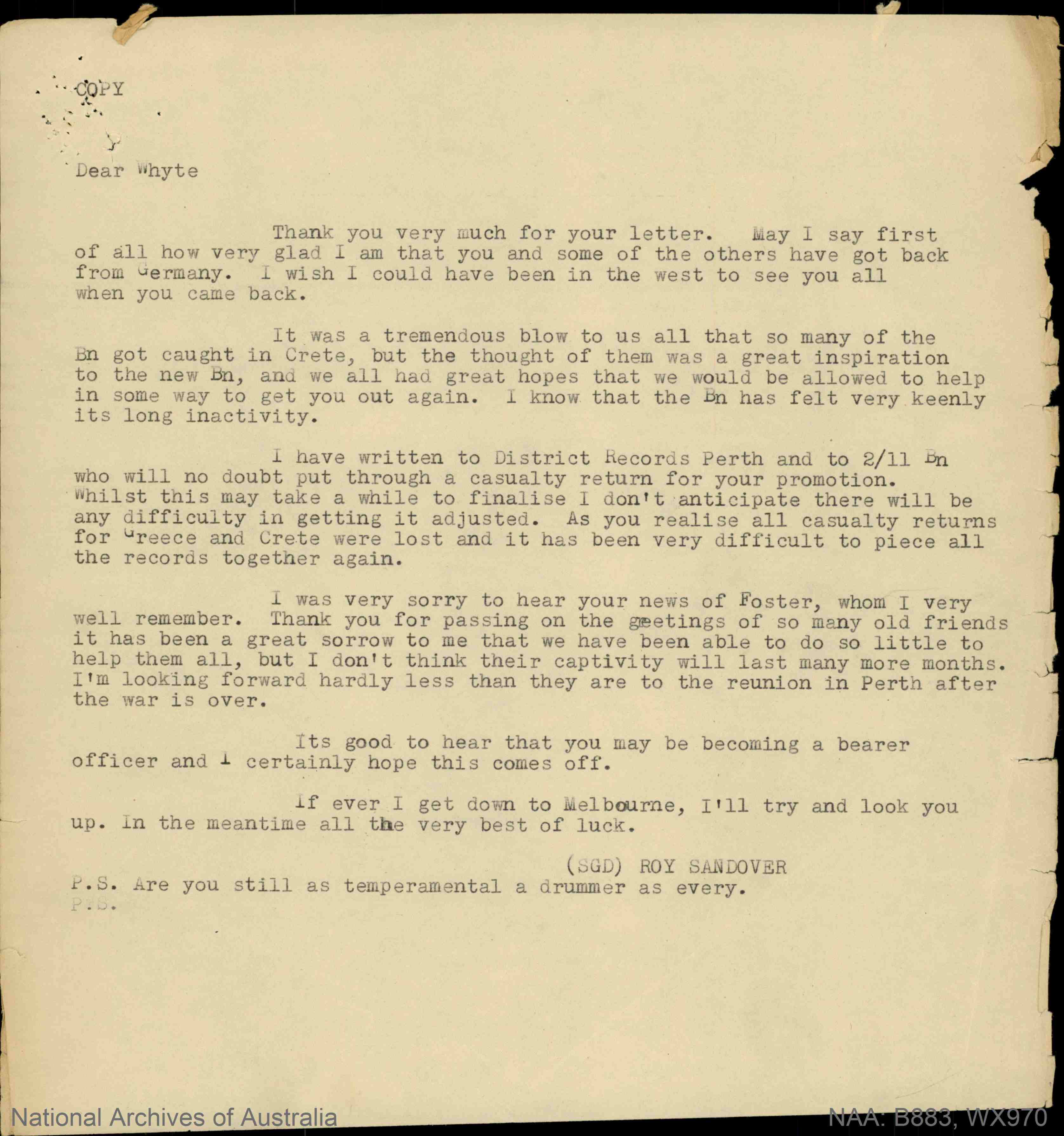 COPY

Dear Whyte

Thank you very much for your letter. May I say first of all how very glad I am that you and some of the others have got back from Germany. I wish I could have been in the west to see you all when you came back.

It was a tremendous blow to us all that so many of the Bn got caught in Crete, but the thought of them was a great inspiration to the new Bn, and we all had great hopes that we would be allowed to help in some way to get you out again. I know that the Bn has felt very keenly its long inactivity.

I have written to District Records Perth and to 2/11 Bn who will no doubt put through a casualty return for your promotion. Whilst this may take a while to finalise I don't anticipate there will be any difficulty in getting it adjusted. As you realise all casualty returns for Greece and Crete were lost and it has been very difficult to piece all the records together again.

I was very sorry to hear your news of Foster, whom I very well remember. Thank you for passing on the geetings of so many old friends it has been a great sorrow to me that we have been able to do so little to help them all, but I don't think their captivity will last many more months. I'm looking forward hardly less than they are to the reunion in Perth after the war is over.

Its good to hear that you may be becoming a bearer officer and I certainly hope this comes off.

If ever I get down to Melbourne, I'll try and look you up. In the meantime all the very best of luck.

(SGD) ROY SANDOVER

P.S. Are you still as temperamental a drummer as every.
P.S.

National Archives of Australia
NAA: B883, WX970